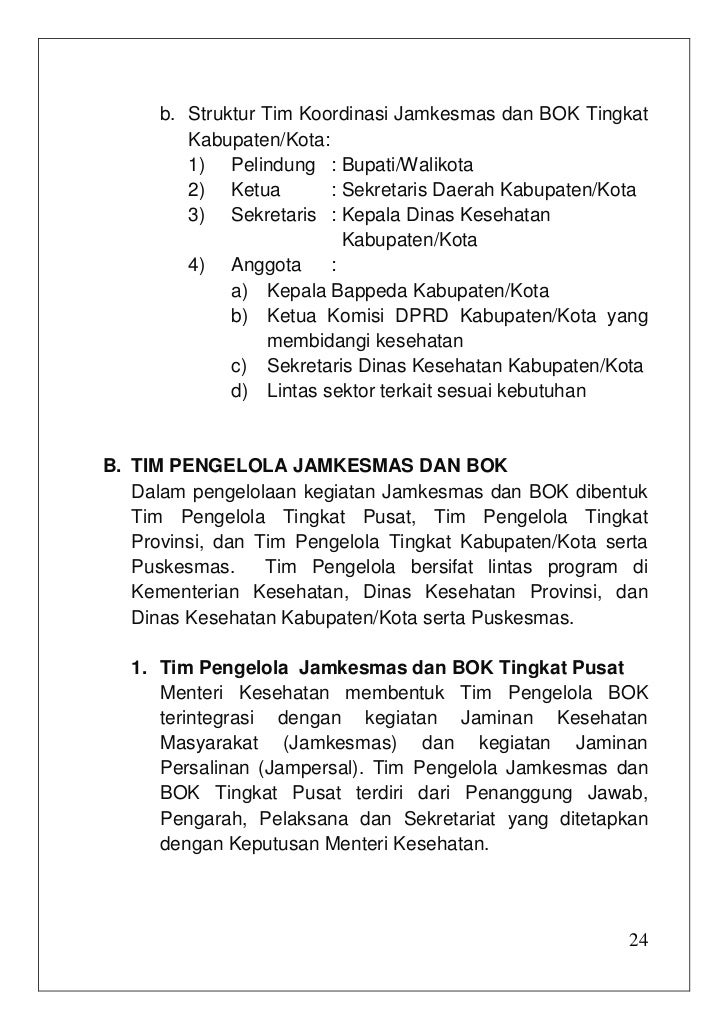 b. Struktur Tim Koordinasi Jamkesmas dan BOK Tingkat Kabupaten/Kota:
1) Pelindung : Bupati/Walikota
2) Ketua : Sekretaris Daerah Kabupaten/Kota
3) Sekretaris : Kepala Dinas Kesehatan Kabupaten/Kota
4) Anggota :
a) Kepala Bappeda Kabupaten/Kota
b) Ketua Komisi DPRD Kabupaten/Kota yang membidangi kesehatan
c) Sekretaris Dinas Kesehatan Kabupaten/Kota
d) Lintas sektor terkait sesuai kebutuhan

B. TIM PENGELOLA JAMKESMAS DAN BOK
Dalam pengelolaan kegiatan Jamkesmas dan BOK dibentuk Tim Pengelola Tingkat Pusat, Tim Pengelola Tingkat Provinsi, dan Tim Pengelola Tingkat Kabupaten/Kota serta Puskesmas. Tim Pengelola bersifat lintas program di Kementerian Kesehatan, Dinas Kesehatan Provinsi, dan Dinas Kesehatan Kabupaten/Kota serta Puskesmas.

1. Tim Pengelola Jamkesmas dan BOK Tingkat Pusat
Menteri Kesehatan membentuk Tim Pengelola BOK terintegrasi dengan kegiatan Jaminan Kesehatan Masyarakat (Jamkesmas) dan kegiatan Jaminan Persalinan (Jampersal). Tim Pengelola Jamkesmas dan BOK Tingkat Pusat terdiri dari Penanggung Jawab, Pengarah, Pelaksana dan Sekretariat yang ditetapkan dengan Keputusan Menteri Kesehatan.

24